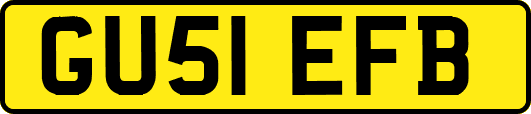 GU51 EFB